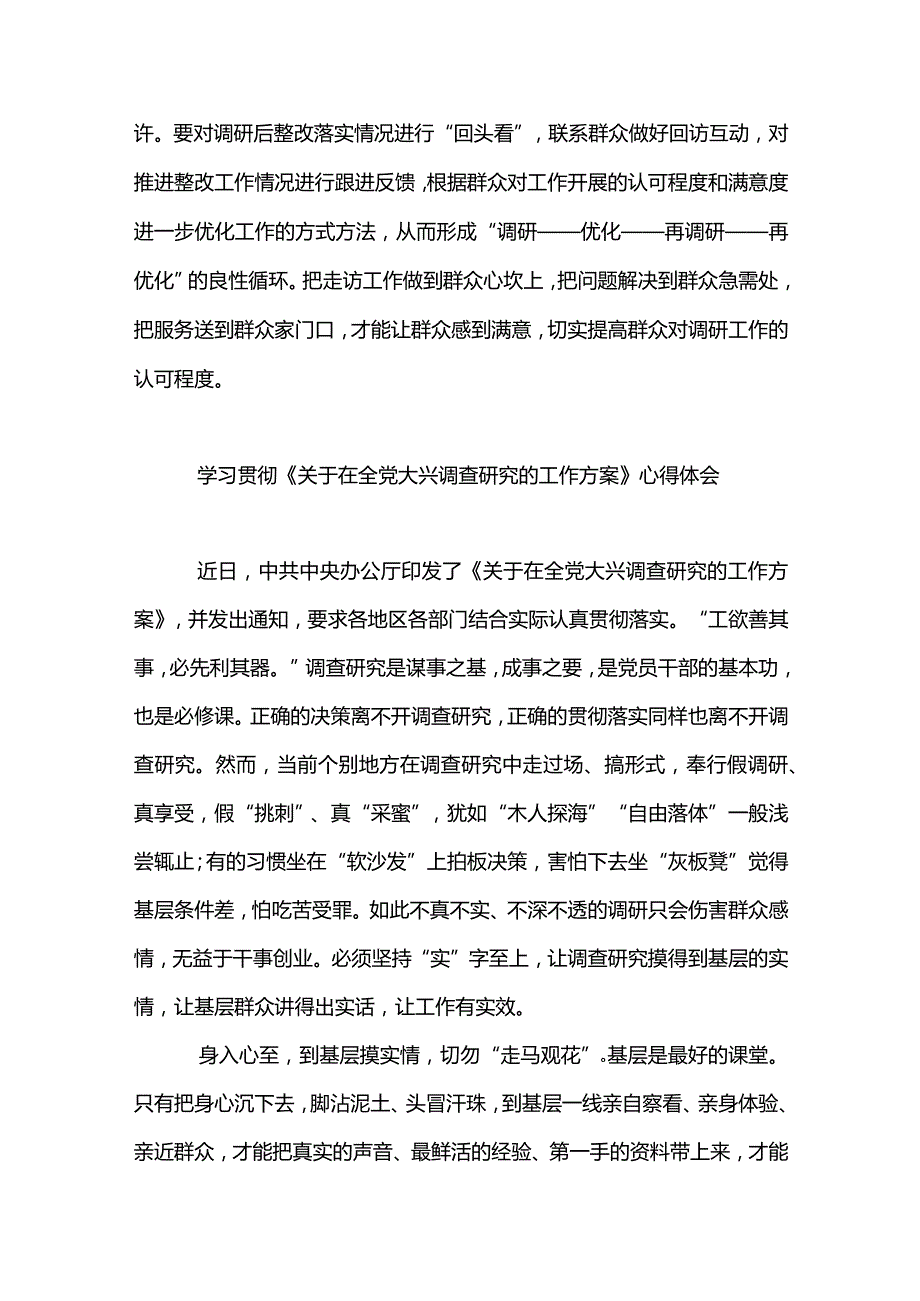 许。要对调研后整改落实情况进行“回头看”，联系群众做好回访互动，对推进整改工作情况进行跟进反馈，根据群众对工作开展的认可程度和满意度进一步优化工作的方式方法，从而形成“调研——优化——再调研——再优化”的良性循环。把走访工作做到群众心坎上，把问题解决到群众急需处，把服务送到群众家门口，才能让群众感到满意，切实提高群众对调研工作的认可程度。

学习贯彻《关于在全党大兴调查研究的工作方案》心得体会

近日，中共中央办公厅印发了《关于在全党大兴调查研究的工作方案》，并发出通知，要求各地区各部门结合实际认真贯彻落实。“工欲善其事，必先利其器。”调查研究是谋事之基，成事之要，是党员干部的基本功，也是必修课。正确的决策离不开调查研究，正确的贯彻落实同样也离不开调查研究。然而，当前个别地方在调查研究中走过场、搞形式，奉行假调研、真享受，假“挑刺”、真“采蜜”，犹如“木人探海”“自由落体”一般浅尝辄止;有的习惯坐在“软沙发”上拍板决策，害怕下去坐“灰板凳”觉得基层条件差，怕吃苦受罪。如此不真不实、不深不透的调研只会伤害群众感情，无益于干事创业。必须坚持“实”字至上，让调查研究摸得到基层的实情，让基层群众讲得出实话，让工作有实效。

身入心至，到基层摸实情，切勿“走马观花”。基层是最好的课堂。只有把身心沉下去，脚沾泥土、头冒汗珠，到基层一线亲自察看、亲身体验、亲近群众，才能把真实的声音、最鲜活的经验、第一手的资料带上来，才能